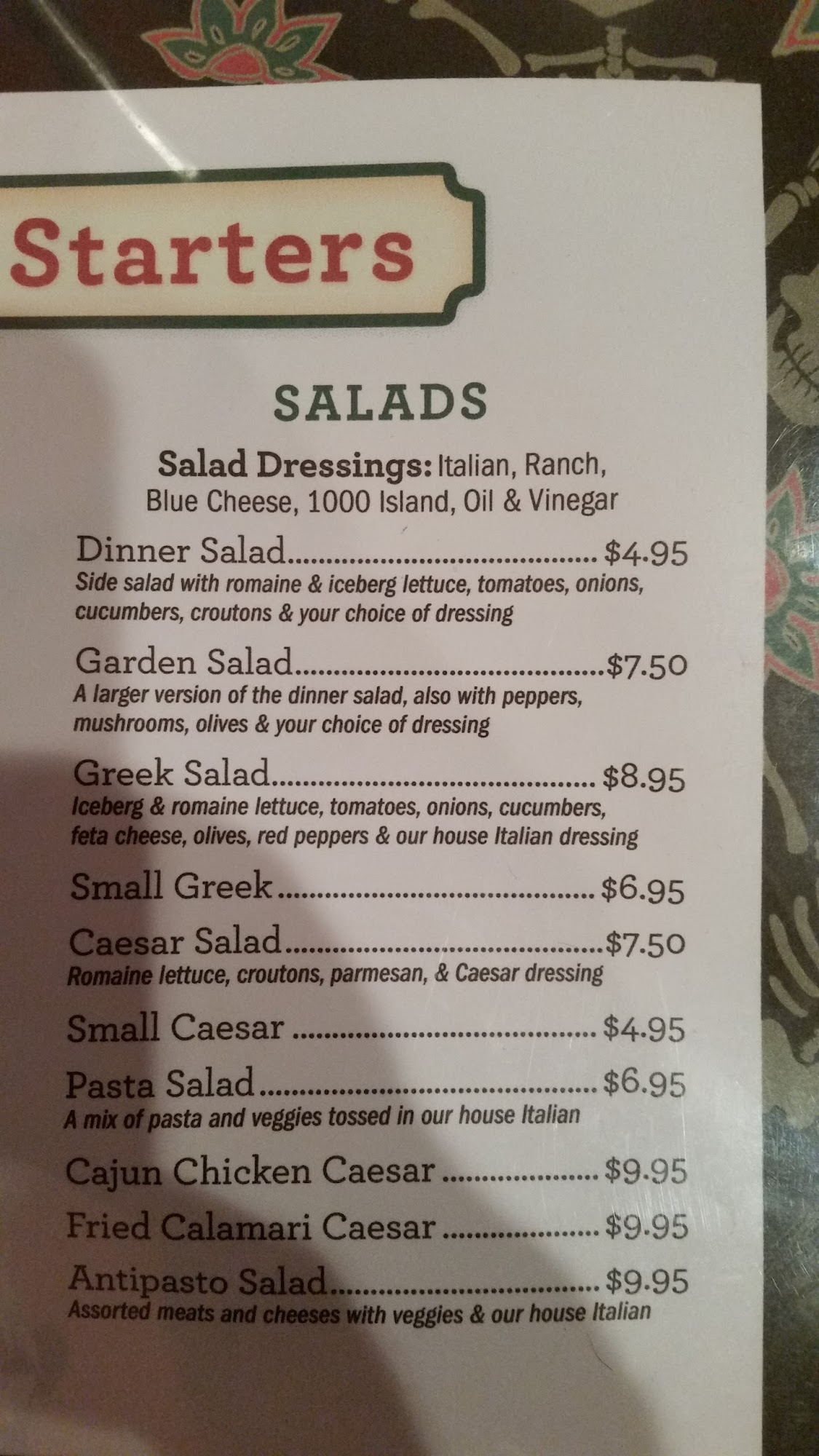 Starters

SALADS

Salad Dressings: Italian, Ranch, Blue Cheese, 1000 Island, Oil & Vinegar

Dinner Salad $4.95
Side salad with romaine & iceberg lettuce, tomatoes, onions, cucumbers, croutons & your choice of dressing

Garden Salad $7.50
A larger version of the dinner salad, also with peppers, mushrooms, olives & your choice of dressing

Greek Salad $8.95
Iceberg & romaine lettuce, tomatoes, onions, cucumbers, feta cheese, olives, red peppers & our house Italian dressing

Small Greek $6.95

Caesar Salad $7.50
Romaine lettuce, croutons, parmesan, & Caesar dressing

Small Caesar $4.95

Pasta Salad $6.95
A mix of pasta and veggies tossed in our house Italian

Cajun Chicken Caesar $9.95

Fried Calamari Caesar $9.95

Antipasto Salad $9.95
Assorted meats and cheeses with veggies & our house Italian